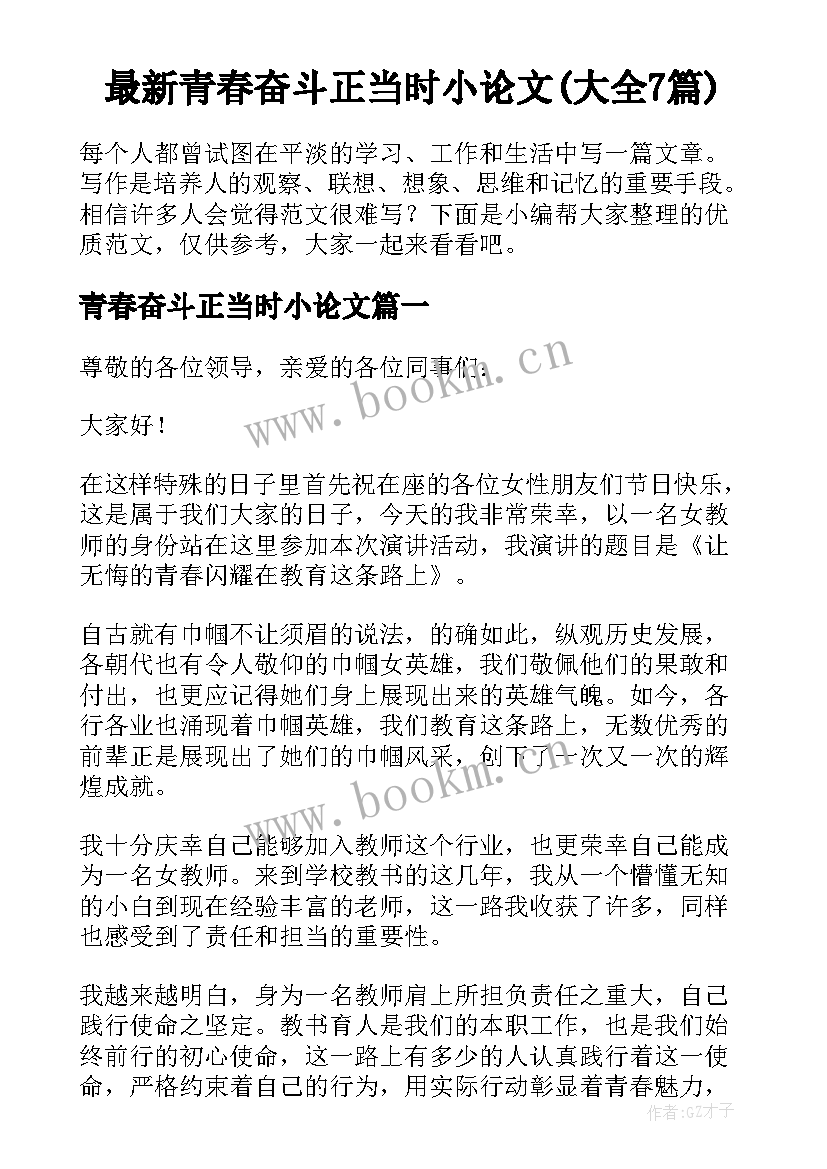 最新青春奋斗正当时小论文(大全7篇)

每个人都曾试图在平淡的学习、工作和生活中写一篇文章。写作是培养人的观察、联想、想象、思维和记忆的重要手段。相信许多人会觉得范文很难写？下面是小编帮大家整理的优质范文，仅供参考，大家一起来看看吧。

青春奋斗正当时小论文篇一

尊敬的各位领导，亲爱的各位同事们：

www.bookm.cn

大家好！

在这样特殊的日子里首先祝在座的各位女性朋友们节日快乐，这是属于我们大家的日子，今天的我非常荣幸，以一名女教师的身份站在这里参加本次演讲活动，我演讲的题目是《让无悔的青春闪耀在教育这条路上》。

自古就有巾帼不让须眉的说法，的确如此，纵观历史发展，各朝代也有令人敬仰的巾帼女英雄，我们敬佩他们的果敢和付出，也更应记得她们身上展现出来的英雄气魄。如今，各行各业也涌现着巾帼英雄，我们教育这条路上，无数优秀的前辈正是展现出了她们的巾帼风采，创下了一次又一次的辉煌成就。

www.bookm.cn

我十分庆幸自己能够加入教师这个行业，也更荣幸自己能成为一名女教师。来到学校教书的这几年，我从一个懵懂无知的小白到现在经验丰富的老师，这一路我收获了许多，同样也感受到了责任和担当的重要性。

我越来越明白，身为一名教师肩上所担负责任之重大，自己践行使命之坚定。教书育人是我们的本职工作，也是我们始终前行的初心使命，这一路上有多少的人认真践行着这一使命，严格约束着自己的行为，用实际行动彰显着青春魅力，

作者:GZ才子